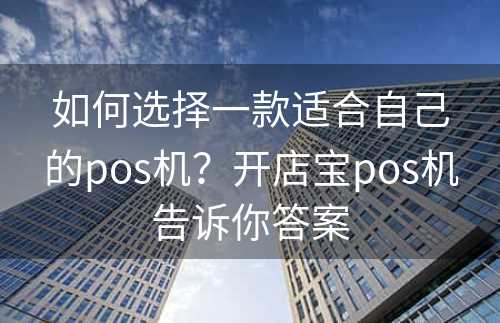 如何选择一款适合自己的pos机？开店宝pos机告诉你答案